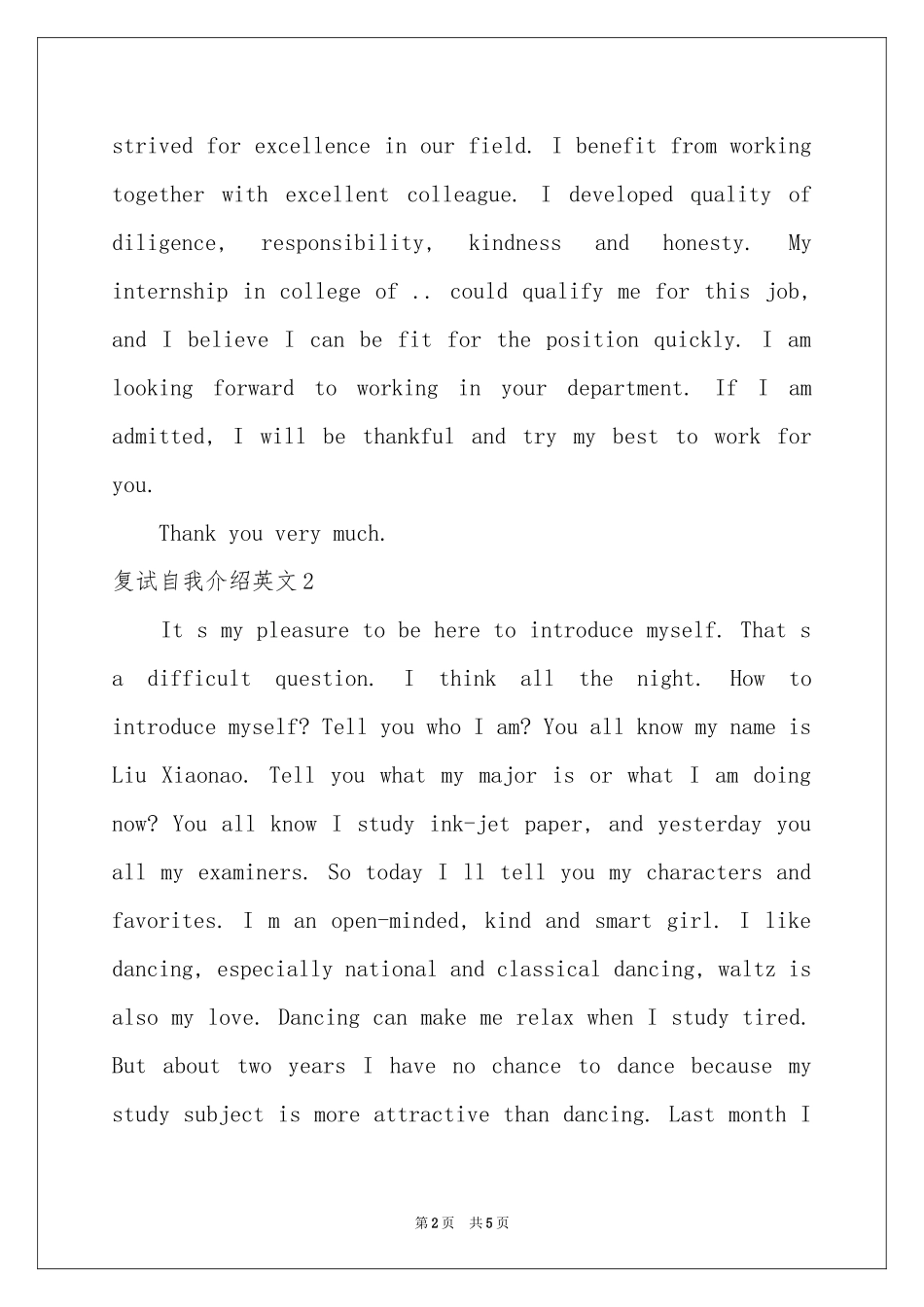 strived for excellence in our field. I benefit from working together with excellent colleague. I developed quality of diligence, responsibility, kindness and honesty. My internship in college of .. could qualify me for this job, and I believe I can be fit for the position quickly. I am looking forward to working in your department. If I am admitted, I will be thankful and try my best to work for you.

Thank you very much.

复试自我介绍英文2

It s my pleasure to be here to introduce myself. That s a difficult question. I think all the night. How to introduce myself? Tell you who I am? You all know my name is Liu Xiaonao. Tell you what my major is or what I am doing now? You all know I study ink-jet paper, and yesterday you all my examiners. So today I ll tell you my characters and favorites. I m an open-minded, kind and smart girl. I like dancing, especially national and classical dancing, waltz is also my love. Dancing can make me relax when I study tired. But about two years I have no chance to dance because my study subject is more attractive than dancing. Last month I

第2页 共5页